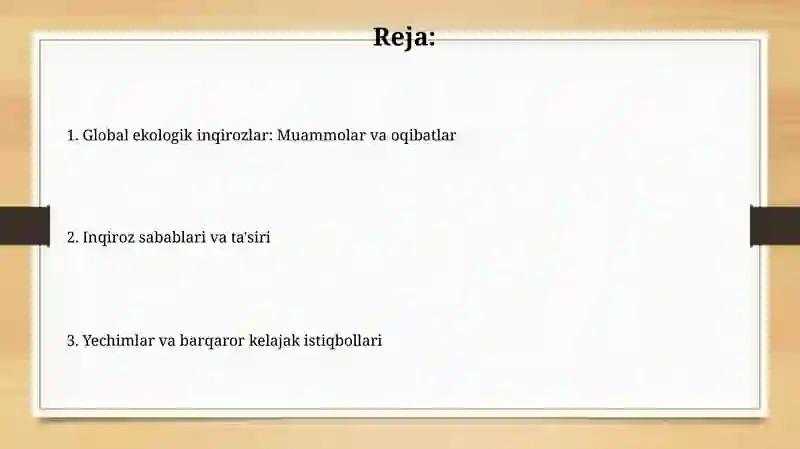 Reja:

1. Global ekologik inqirozlar: Muammolar va oqibatlar

2. Inqiroz sabablari va ta'siri

3. Yechimlar va barqaror kelajak istiqbollari